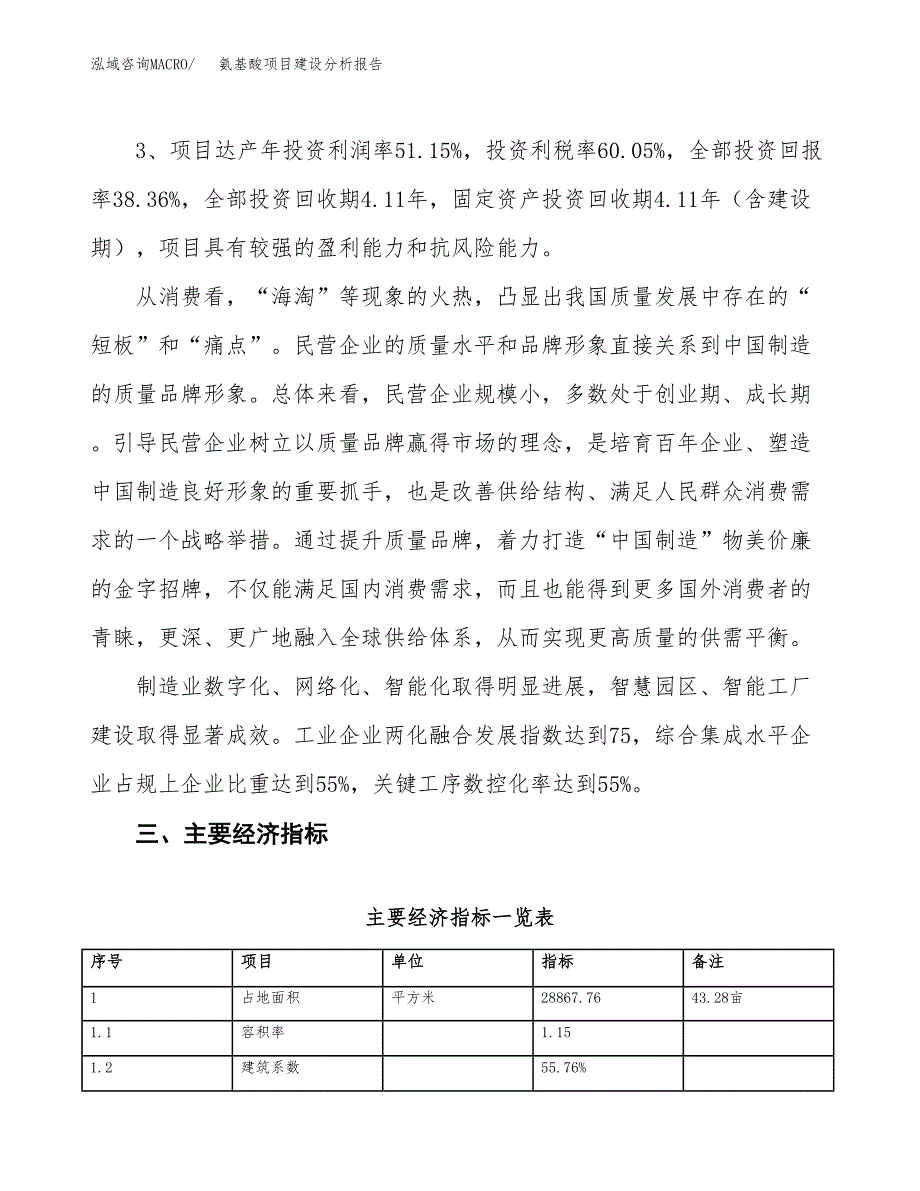 泓域咨询MACRO/　氨基酸项目建设分析报告

3、项目达产年投资利润率51.15%，投资利税率60.05%，全部投资回报率38.36%，全部投资回收期4.11年，固定资产投资回收期4.11年（含建设期），项目具有较强的盈利能力和抗风险能力。

从消费看，“海淘”等现象的火热，凸显出我国质量发展中存在的“短板”和“痛点”。民营企业的质量水平和品牌形象直接关系到中国制造的质量品牌形象。总体来看，民营企业规模小，多数处于创业期、成长期。引导民营企业树立以质量品牌赢得市场的理念，是培育百年企业、塑造中国制造良好形象的重要抓手，也是改善供给结构、满足人民群众消费需求的一个战略举措。通过提升质量品牌，着力打造“中国制造”物美价廉的金字招牌，不仅能满足国内消费需求，而且也能得到更多国外消费者的青睐，更深、更广地融入全球供给体系，从而实现更高质量的供需平衡。

制造业数字化、网络化、智能化取得明显进展，智慧园区、智能工厂建设取得显著成效。工业企业两化融合发展指数达到75，综合集成水平企业占规上企业比重达到55%，关键工序数控化率达到55%。

三、主要经济指标

主要经济指标一览表

| 序号 | 项目 | 单位 | 指标 | 备注 |
|---|---|---|---|---|
| 1 | 占地面积 | 平方米 | 28867.76 | 43.28亩 |
| 1.1 | 容积率 |  | 1.15 |  |
| 1.2 | 建筑系数 |  | 55.76% |  |